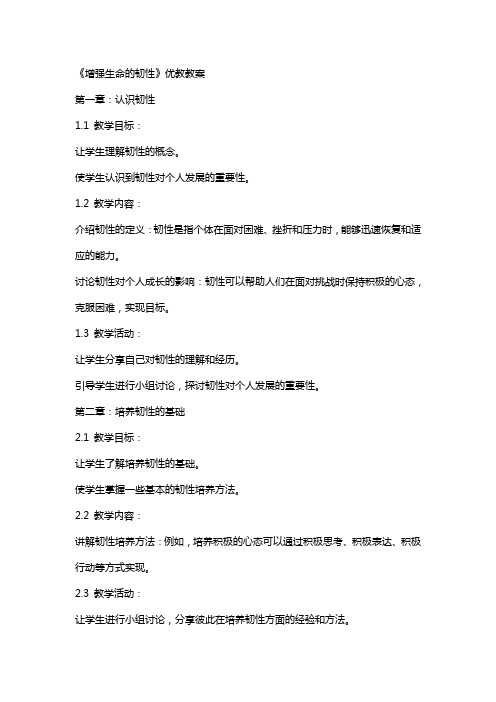 《增强生命的韧性》优教教案

第一章：认识韧性

1.1 教学目标：

让学生理解韧性的概念。

使学生认识到韧性对个人发展的重要性。

1.2 教学内容：

介绍韧性的定义：韧性是指个体在面对困难、挫折和压力时，能够迅速恢复和适应的能力。

讨论韧性对个人成长的影响：韧性可以帮助人们在面对挑战时保持积极的心态，克服困难，实现目标。

1.3 教学活动：

让学生分享自己对韧性的理解和经历。

引导学生进行小组讨论，探讨韧性对个人发展的重要性。

第二章：培养韧性的基础

2.1 教学目标：

让学生了解培养韧性的基础。

使学生掌握一些基本的韧性培养方法。

2.2 教学内容：

讲解韧性培养方法：例如，培养积极的心态可以通过积极思考、积极表达、积极行动等方式实现。

2.3 教学活动：

让学生进行小组讨论，分享彼此在培养韧性方面的经验和方法。